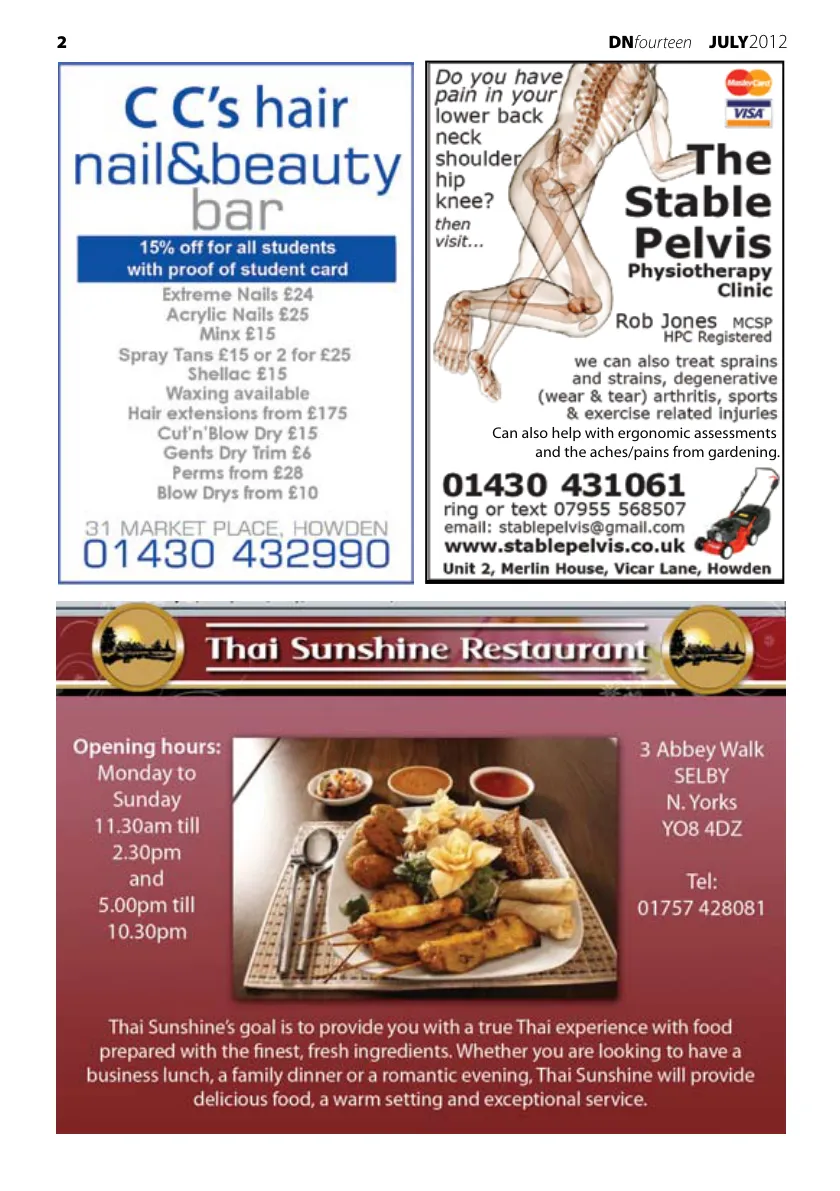 2 DNfourteen JULY2012

C C's hair
nail&beauty
bar

15% off for all students
with proof of student card

Extreme Nails £24
Acrylic Nails £25
Minx £15
Spray Tans £15 or 2 for £25
Shellac £15
Waxing available
Hair extensions from £175
Cut'n'Blow Dry £15
Gents Dry Trim £6
Perms from £28
Blow Drys from £10

31 MARKET PLACE, HOWDEN
01430 432990

Do you have pain in your lower back neck shoulder hip knee? then visit...

MasterCard
VISA

The Stable Pelvis
Physiotherapy Clinic

Rob Jones MCSP
HPC Registered

we can also treat sprains and strains, degenerative (wear & tear) arthritis, sports & exercise related injuries
Can also help with ergonomic assessments and the aches/pains from gardening.

01430 431061
ring or text 07955 568507
email: stablepelvis@gmail.com
www.stablepelvis.co.uk
Unit 2, Merlin House, Vicar Lane, Howden

Thai Sunshine Restaurant

Opening hours:
Monday to Sunday
11.30am till 2.30pm
and
5.00pm till 10.30pm

3 Abbey Walk
SELBY
N. Yorks
YO8 4DZ

Tel:
01757 428081

Thai Sunshine's goal is to provide you with a true Thai experience with food prepared with the finest, fresh ingredients. Whether you are looking to have a business lunch, a family dinner or a romantic evening, Thai Sunshine will provide delicious food, a warm setting and exceptional service.